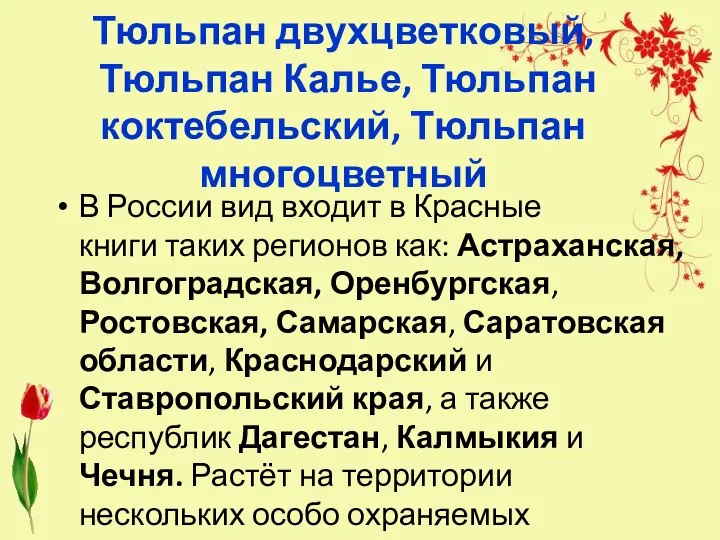 Тюльпан двухцветковый, Тюльпан Калье, Тюльпан коктебельский, Тюльпан многоцветный

• В России вид входит в Красные книги таких регионов как: Астраханская, Волгоградская, Оренбургская, Ростовская, Самарская, Саратовская области, Краснодарский и Ставропольский края, а также республик Дагестан, Калмыкия и Чечня. Растёт на территории нескольких особо охраняемых